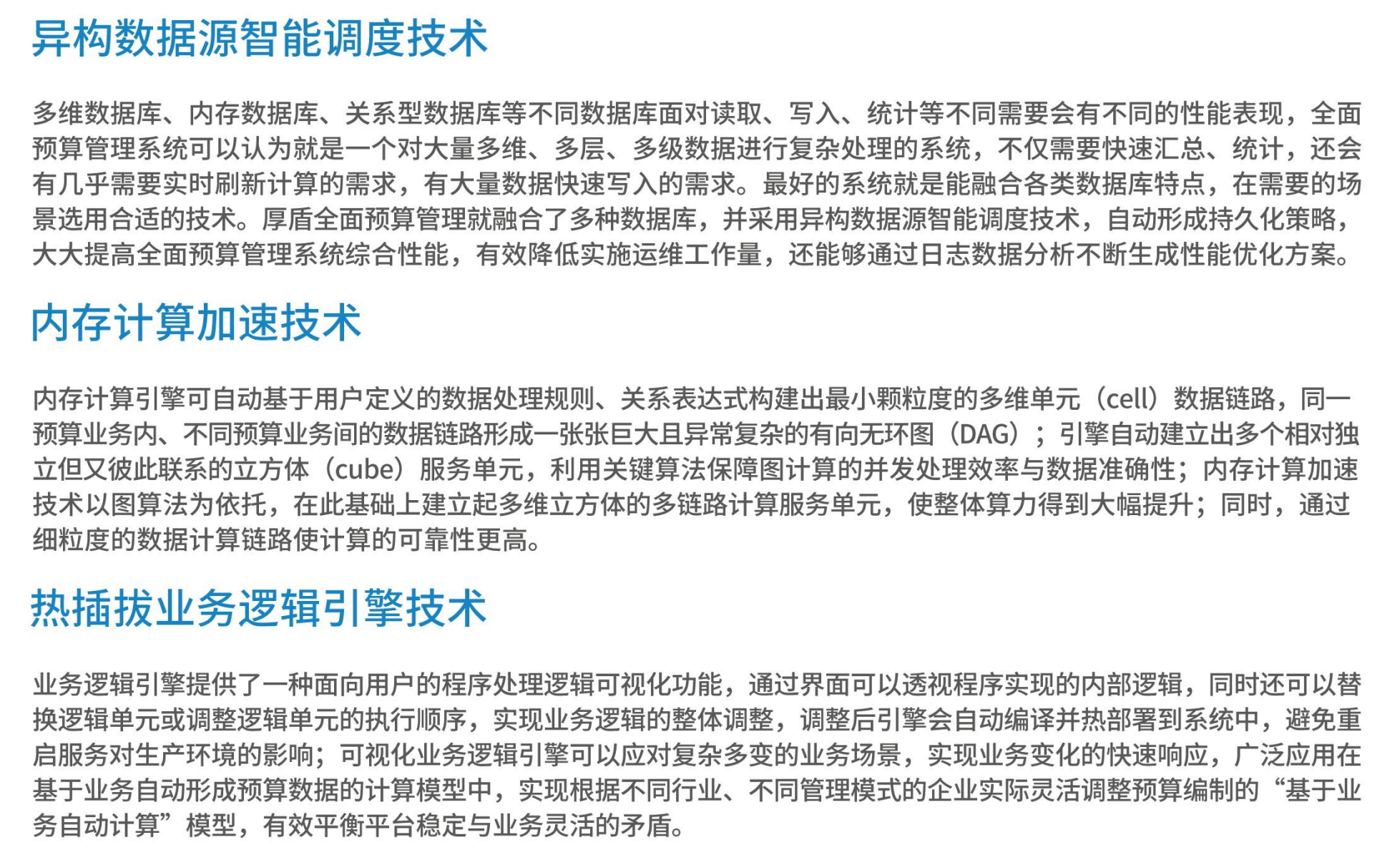 异构数据源智能调度技术

多维数据库、内存数据库、关系型数据库等不同数据库面对读取、写入、统计等不同需要会有不同的性能表现，全面预算管理系统可以认为就是一个对大量多维、多层、多级数据进行复杂处理的系统，不仅需要快速汇总、统计，还会有几乎需要实时刷新计算的需求，有大量数据快速写入的需求。最好的系统就是能融合各类数据库特点，在需要的场景选用合适的技术。厚盾全面预算管理就融合了多种数据库，并采用异构数据源智能调度技术，自动形成持久化策略，大大提高全面预算管理系统综合性能，有效降低实施运维工作量，还能够通过日志数据分析不断生成性能优化方案。

内存计算加速技术

内存计算引擎可自动基于用户定义的数据处理规则、关系表达式构建出最小颗粒度的多维单元（cell）数据链路，同一预算业务内、不同预算业务间的数据链路形成一张张巨大且异常复杂的有向无环图（DAG）；引擎自动建立出多个相对独立但又彼此联系的立方体（cube）服务单元，利用关键算法保障图计算的并发处理效率与数据准确性；内存计算加速技术以图算法为依托，在此基础上建立起多维立方体的多链路计算服务单元，使整体算力得到大幅提升；同时，通过细粒度的数据计算链路使计算的可靠性更高。

热插拔业务逻辑引擎技术

业务逻辑引擎提供了一种面向用户的程序处理逻辑可视化功能，通过界面可以透视程序实现的内部逻辑，同时还可以替换逻辑单元或调整逻辑单元的执行顺序，实现业务逻辑的整体调整，调整后引擎会自动编译并热部署到系统中，避免重启服务对生产环境的影响；可视化业务逻辑引擎可以应对复杂多变的业务场景，实现业务变化的快速响应，广泛应用在基于业务自动形成预算数据的计算模型中，实现根据不同行业、不同管理模式的企业实际灵活调整预算编制的“基于业务自动计算”模型，有效平衡平台稳定与业务灵活的矛盾。